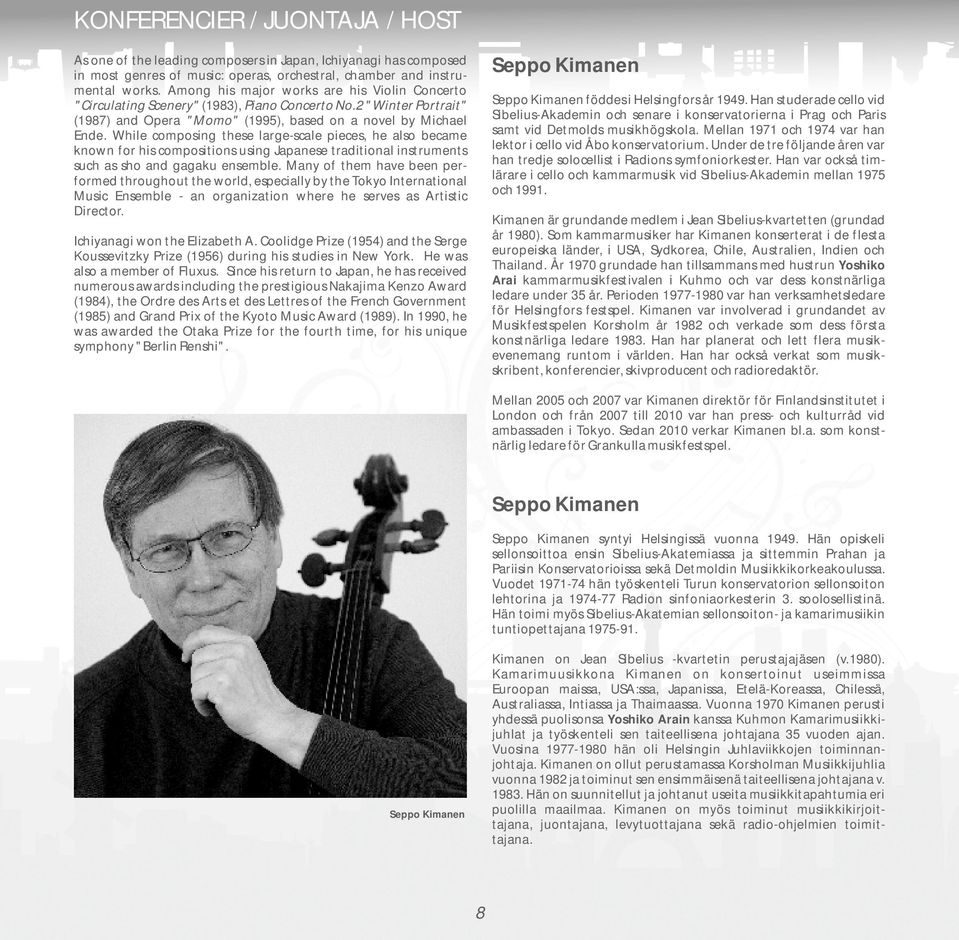 KONFERENCIER / JUONTAJA / HOST

As one of the leading composers in Japan, Ichiyanagi has composed in most genres of music: operas, orchestral, chamber and instrumental works. Among his major works are his Violin Concerto "Circulating Scenery" (1983), Piano Concerto No.2 "Winter Portrait" (1987) and Opera "Momo" (1995), based on a novel by Michael Ende. While composing these large-scale pieces, he also became known for his compositions using Japanese traditional instruments such as sho and gagaku ensemble. Many of them have been performed throughout the world, especially by the Tokyo International Music Ensemble - an organization where he serves as Artistic Director.

Ichiyanagi won the Elizabeth A. Coolidge Prize (1954) and the Serge Koussevitzky Prize (1956) during his studies in New York. He was also a member of Fluxus. Since his return to Japan, he has received numerous awards including the prestigious Nakajima Kenzo Award (1984), the Ordre des Arts et des Lettres of the French Government (1985) and Grand Prix of the Kyoto Music Award (1989). In 1990, he was awarded the Otaka Prize for the fourth time, for his unique symphony "Berlin Renshi".

Seppo Kimanen

Seppo Kimanen

Seppo Kimanen föddes i Helsingfors år 1949. Han studerade cello vid Sibelius-Akademin och senare i konservatorierna i Prag och Paris samt vid Detmolds musikhögskola. Mellan 1971 och 1974 var han lektor i cello vid Åbo konservatorium. Under de tre följande åren var han tredje solocellist i Radions symfoniorkester. Han var också timlärare i cello och kammarmusik vid Sibelius-Akademin mellan 1975 och 1991.

Kimanen är grundande medlem i Jean Sibelius-kvartetten (grundad år 1980). Som kammarmusiker har Kimanen konserterat i de flesta europeiska länder, i USA, Sydkorea, Chile, Australien, Indien och Thailand. År 1970 grundade han tillsammans med hustrun Yoshiko Arai kammarmusikfestivalen i Kuhmo och var dess konstnärliga ledare under 35 år. Perioden 1977-1980 var han verksamhetsledare för Helsingfors festspel. Kimanen var involverad i grundandet av Musikfestspelen Korsholm år 1982 och verkade som dess första konstnärliga ledare 1983. Han har planerat och lett flera musikevenemang runtom i världen. Han har också verkat som musikskribent, konferencier, skivproducent och radioredaktör.

Mellan 2005 och 2007 var Kimanen direktör för Finlandsinstitutet i London och från 2007 till 2010 var han press- och kulturråd vid ambassaden i Tokyo. Sedan 2010 verkar Kimanen bl.a. som konstnärlig ledare för Grankulla musikfestspel.

Seppo Kimanen

Seppo Kimanen syntyi Helsingissä vuonna 1949. Hän opiskeli sellonsoittoa ensin Sibelius-Akatemiassa ja sittemmin Prahan ja Pariisin Konservatorioissa sekä Detmoldin Musiikkikorkeakoulussa. Vuodet 1971-74 hän työskenteli Turun konservatorion sellonsoiton lehtorina ja 1974-77 Radion sinfoniaorkesterin 3. soolosellistinä. Hän toimi myös Sibelius-Akatemian sellonsoiton- ja kamarimusiikin tuntiopettajana 1975-91.

Kimanen on Jean Sibelius -kvartetin perustajajäsen (v.1980). Kamarimuusikkona Kimanen on konsertoinut useimmissa Euroopan maissa, USA:ssa, Japanissa, Etelä-Koreassa, Chilessä, Australiassa, Intiassa ja Thaimaassa. Vuonna 1970 Kimanen perusti yhdessä puolisonsa Yoshiko Arain kanssa Kuhmon Kamarimusiikkijuhlat ja työskenteli sen taiteellisena johtajana 35 vuoden ajan. Vuosina 1977-1980 hän oli Helsingin Juhlaviikkojen toiminnanjohtaja. Kimanen on ollut perustamassa Korsholman Musiikkijuhlia vuonna 1982 ja toiminut sen ensimmäisenä taiteellisena johtajana v. 1983. Hän on suunnitellut ja johtanut useita musiikkitapahtumia eri puolilla maailmaa. Kimanen on myös toiminut musiikkikirjoittajana, juontajana, levytuottajana sekä radio-ohjelmien toimittajana.

8